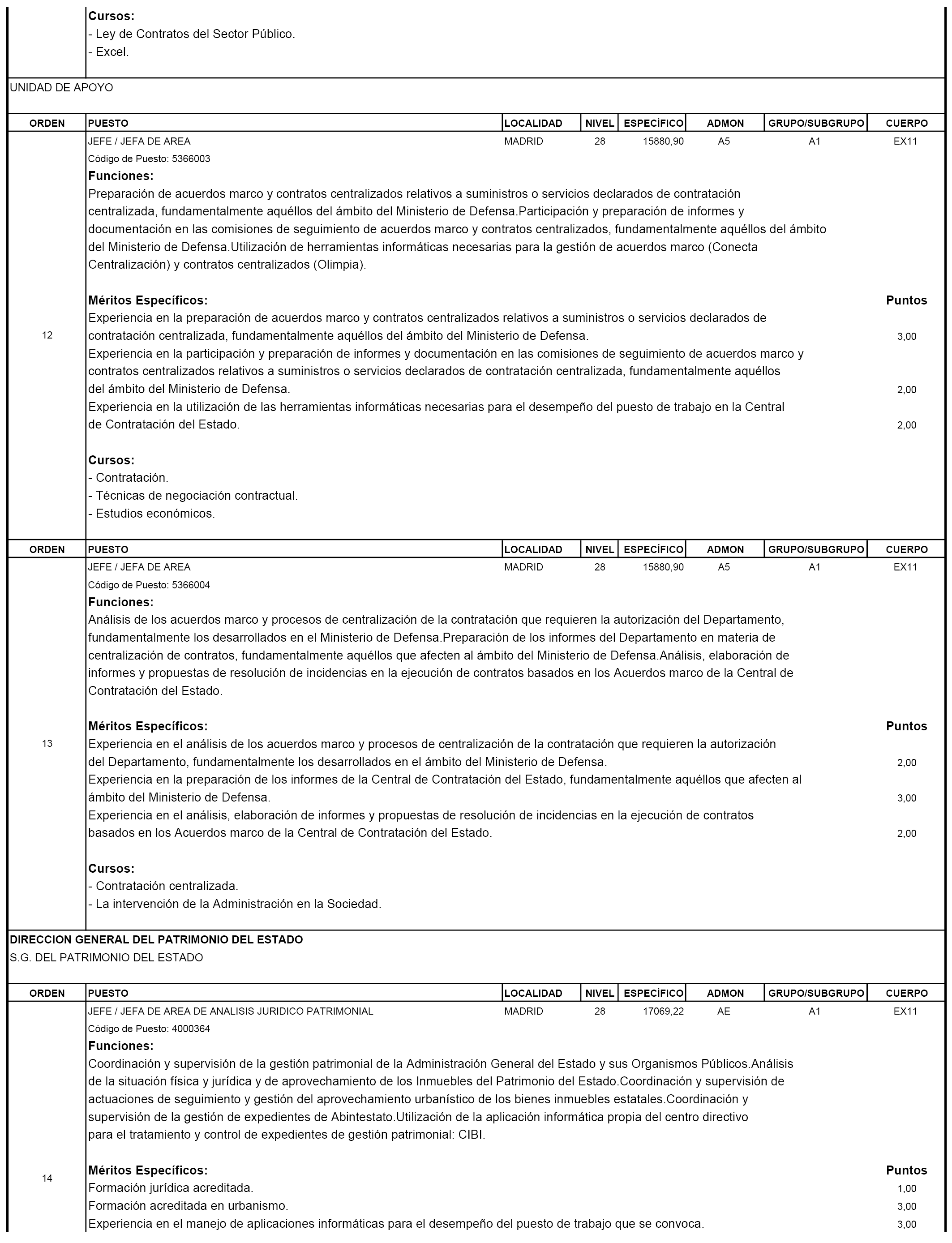 Cursos:
- Ley de Contratos del Sector Público.
- Excel.

UNIDAD DE APOYO

| ORDEN | PUESTO | LOCALIDAD | NIVEL | ESPECÍFICO | ADMON | GRUPO/SUBGRUPO | CUERPO |
|---|---|---|---|---|---|---|---|
| 12 | JEFE / JEFA DE AREA | MADRID | 28 | 15880,90 | A5 | A1 | EX11 |

Código de Puesto: 5366003

Funciones:
Preparación de acuerdos marco y contratos centralizados relativos a suministros o servicios declarados de contratación centralizada, fundamentalmente aquéllos del ámbito del Ministerio de Defensa.Participación y preparación de informes y documentación en las comisiones de seguimiento de acuerdos marco y contratos centralizados, fundamentalmente aquéllos del ámbito del Ministerio de Defensa.Utilización de herramientas informáticas necesarias para la gestión de acuerdos marco (Conecta Centralización) y contratos centralizados (Olimpia).

Méritos Específicos: Puntos
Experiencia en la preparación de acuerdos marco y contratos centralizados relativos a suministros o servicios declarados de contratación centralizada, fundamentalmente aquéllos del ámbito del Ministerio de Defensa. 3,00
Experiencia en la participación y preparación de informes y documentación en las comisiones de seguimiento de acuerdos marco y contratos centralizados relativos a suministros o servicios declarados de contratación centralizada, fundamentalmente aquéllos del ámbito del Ministerio de Defensa. 2,00
Experiencia en la utilización de las herramientas informáticas necesarias para el desempeño del puesto de trabajo en la Central de Contratación del Estado. 2,00

Cursos:
- Contratación.
- Técnicas de negociación contractual.
- Estudios económicos.

| ORDEN | PUESTO | LOCALIDAD | NIVEL | ESPECÍFICO | ADMON | GRUPO/SUBGRUPO | CUERPO |
|---|---|---|---|---|---|---|---|
| 13 | JEFE / JEFA DE AREA | MADRID | 28 | 15880,90 | A5 | A1 | EX11 |

Código de Puesto: 5366004

Funciones:
Análisis de los acuerdos marco y procesos de centralización de la contratación que requieren la autorización del Departamento, fundamentalmente los desarrollados en el Ministerio de Defensa.Preparación de los informes del Departamento en materia de centralización de contratos, fundamentalmente aquéllos que afecten al ámbito del Ministerio de Defensa.Análisis, elaboración de informes y propuestas de resolución de incidencias en la ejecución de contratos basados en los Acuerdos marco de la Central de Contratación del Estado.

Méritos Específicos: Puntos
Experiencia en el análisis de los acuerdos marco y procesos de centralización de la contratación que requieren la autorización del Departamento, fundamentalmente los desarrollados en el ámbito del Ministerio de Defensa. 2,00
Experiencia en la preparación de los informes de la Central de Contratación del Estado, fundamentalmente aquéllos que afecten al ámbito del Ministerio de Defensa. 3,00
Experiencia en el análisis, elaboración de informes y propuestas de resolución de incidencias en la ejecución de contratos basados en los Acuerdos marco de la Central de Contratación del Estado. 2,00

Cursos:
- Contratación centralizada.
- La intervención de la Administración en la Sociedad.

DIRECCION GENERAL DEL PATRIMONIO DEL ESTADO
S.G. DEL PATRIMONIO DEL ESTADO

| ORDEN | PUESTO | LOCALIDAD | NIVEL | ESPECÍFICO | ADMON | GRUPO/SUBGRUPO | CUERPO |
|---|---|---|---|---|---|---|---|
| 14 | JEFE / JEFA DE AREA DE ANALISIS JURIDICO PATRIMONIAL | MADRID | 28 | 17069,22 | AE | A1 | EX11 |

Código de Puesto: 4000364

Funciones:
Coordinación y supervisión de la gestión patrimonial de la Administración General del Estado y sus Organismos Públicos.Análisis de la situación física y jurídica y de aprovechamiento de los Inmuebles del Patrimonio del Estado.Coordinación y supervisión de actuaciones de seguimiento y gestión del aprovechamiento urbanístico de los bienes inmuebles estatales.Coordinación y supervisión de la gestión de expedientes de Abintestato.Utilización de la aplicación informática propia del centro directivo para el tratamiento y control de expedientes de gestión patrimonial: CIBI.

Méritos Específicos: Puntos
Formación jurídica acreditada. 1,00
Formación acreditada en urbanismo. 3,00
Experiencia en el manejo de aplicaciones informáticas para el desempeño del puesto de trabajo que se convoca. 3,00